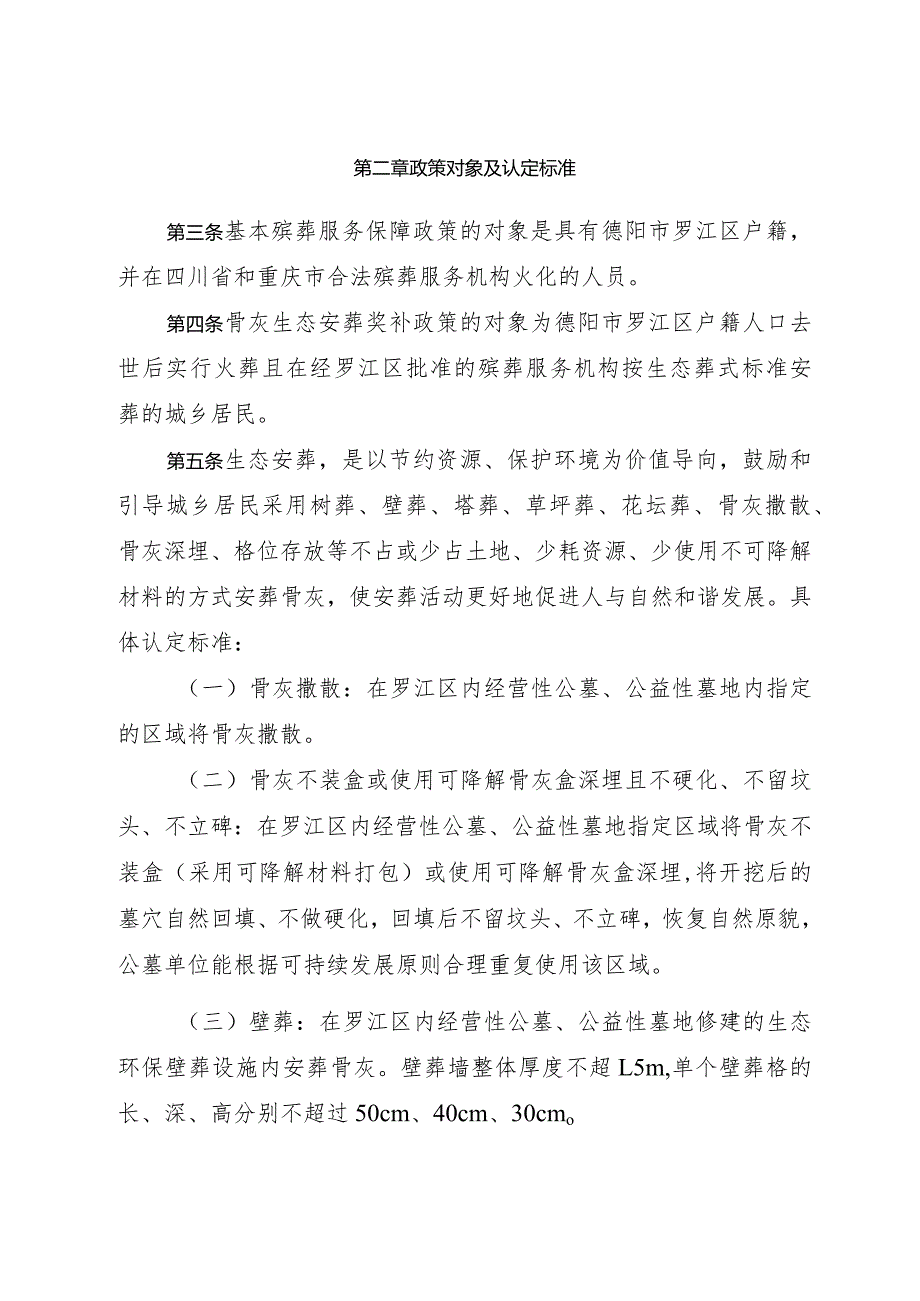 第二章政策对象及认定标准

第三条基本殡葬服务保障政策的对象是具有德阳市罗江区户籍，并在四川省和重庆市合法殡葬服务机构火化的人员。

第四条骨灰生态安葬奖补政策的对象为德阳市罗江区户籍人口去世后实行火葬且在经罗江区批准的殡葬服务机构按生态葬式标准安葬的城乡居民。

第五条生态安葬，是以节约资源、保护环境为价值导向，鼓励和引导城乡居民采用树葬、壁葬、塔葬、草坪葬、花坛葬、骨灰撒散、骨灰深埋、格位存放等不占或少占土地、少耗资源、少使用不可降解材料的方式安葬骨灰，使安葬活动更好地促进人与自然和谐发展。具体认定标准：

（一）骨灰撒散：在罗江区内经营性公墓、公益性墓地内指定的区域将骨灰撒散。

（二）骨灰不装盒或使用可降解骨灰盒深埋且不硬化、不留坟头、不立碑：在罗江区内经营性公墓、公益性墓地指定区域将骨灰不装盒（采用可降解材料打包）或使用可降解骨灰盒深埋，将开挖后的墓穴自然回填、不做硬化，回填后不留坟头、不立碑，恢复自然原貌，公墓单位能根据可持续发展原则合理重复使用该区域。

（三）壁葬：在罗江区内经营性公墓、公益性墓地修建的生态环保壁葬设施内安葬骨灰。壁葬墙整体厚度不超L5m,单个壁葬格的长、深、高分别不超过50cm、40cm、30cmo